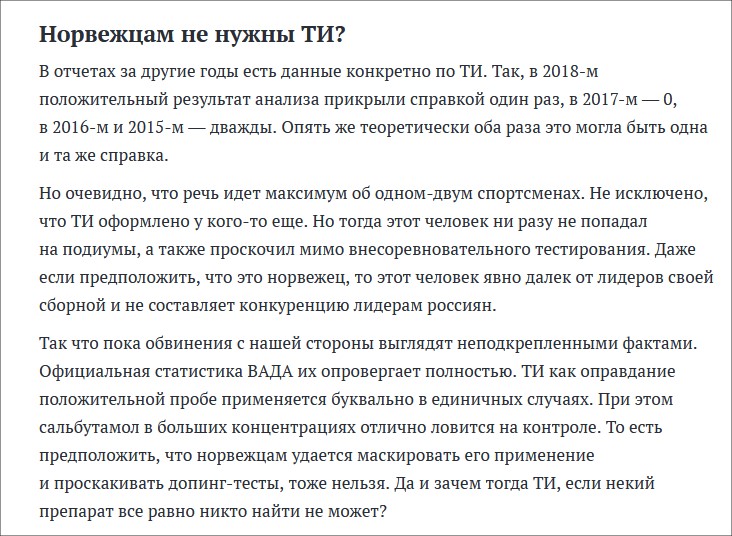 Норвежцам не нужны ТИ?

В отчетах за другие годы есть данные конкретно по ТИ. Так, в 2018-м положительный результат анализа прикрыли справкой один раз, в 2017-м — 0, в 2016-м и 2015-м — дважды. Опять же теоретически оба раза это могла быть одна и та же справка.

Но очевидно, что речь идет максимум об одном-двум спортсменах. Не исключено, что ТИ оформлено у кого-то еще. Но тогда этот человек ни разу не попадал на подиумы, а также проскочил мимо внесоревновательного тестирования. Даже если предположить, что это норвежец, то этот человек явно далек от лидеров своей сборной и не составляет конкуренцию лидерам россиян.

Так что пока обвинения с нашей стороны выглядят неподкрепленными фактами. Официальная статистика ВАДА их опровергает полностью. ТИ как оправдание положительной пробе применяется буквально в единичных случаях. При этом сальбутамол в больших концентрациях отлично ловится на контроле. То есть предположить, что норвежцам удается маскировать его применение и проскакивать допинг-тесты, тоже нельзя. Да и зачем тогда ТИ, если некий препарат все равно никто найти не может?